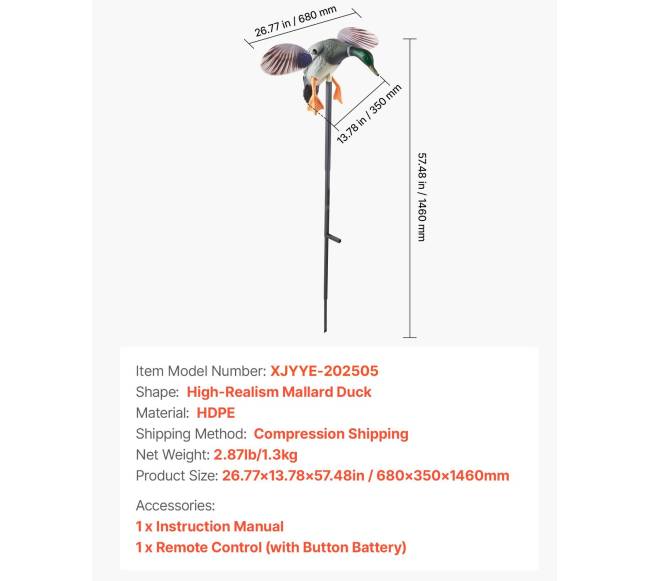 26.77 in / 680 mm

13.78 in / 350 mm

57.48 in / 1460 mm

Item Model Number: XJYYE-202505
Shape: High-Realism Mallard Duck
Material: HDPE
Shipping Method: Compression Shipping
Net Weight: 2.87lb/1.3kg
Product Size: 26.77×13.78×57.48in / 680×350×1460mm

Accessories:
1 x Instruction Manual
1 x Remote Control (with Button Battery)